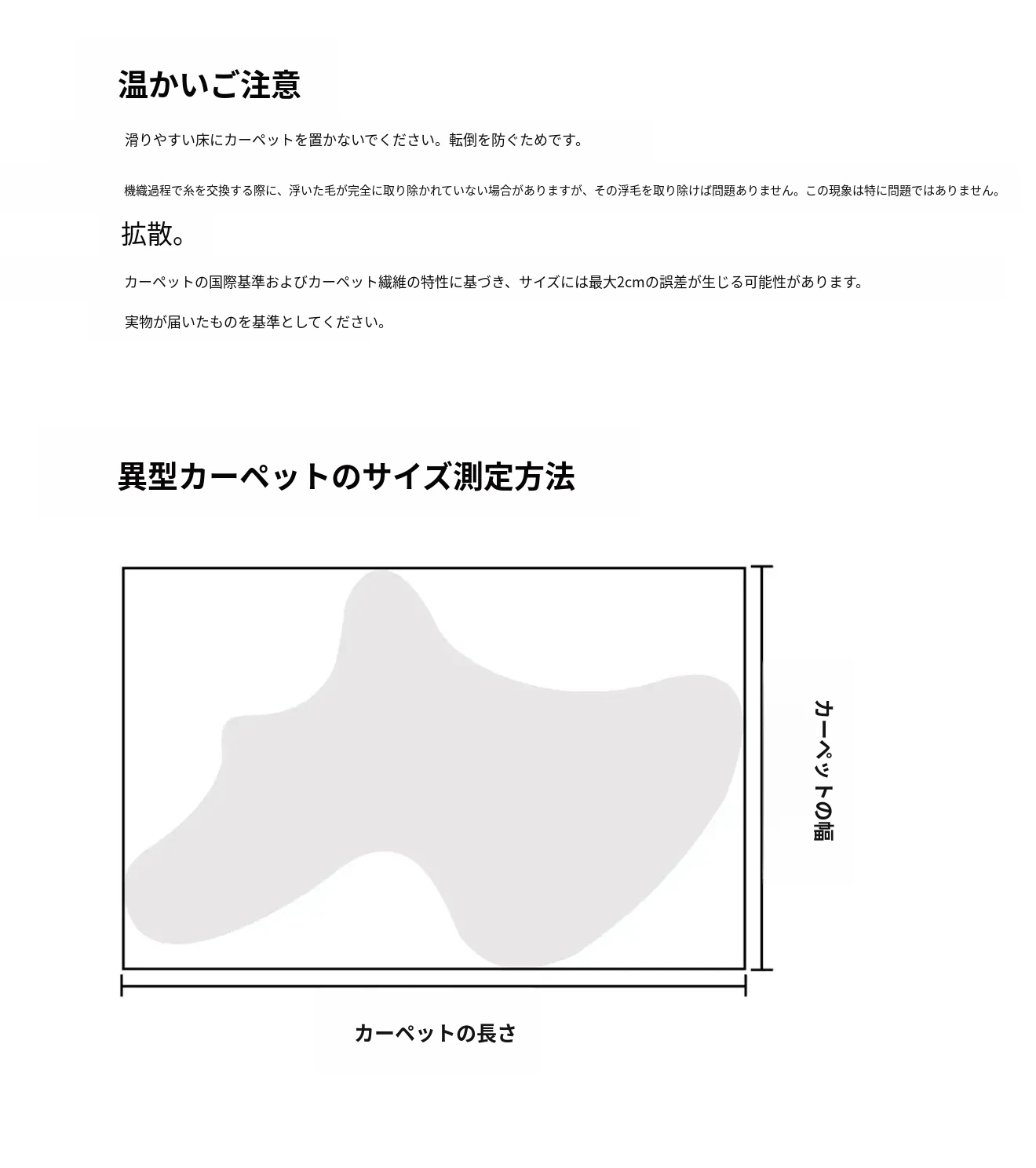 温かいご注意

滑りやすい床にカーペットを置かないでください。転倒を防ぐためです。

機織過程で糸を交換する際に、浮いた毛が完全に取り除かれていない場合がありますが、その浮毛を取り除けば問題ありません。この現象は特に問題ではありません。

拡散。

カーペットの国際基準およびカーペット繊維の特性に基づき、サイズには最大2cmの誤差が生じる可能性があります。

実物が届いたものを基準としてください。

異型カーペットのサイズ測定方法

カーペットの幅

カーペットの長さ